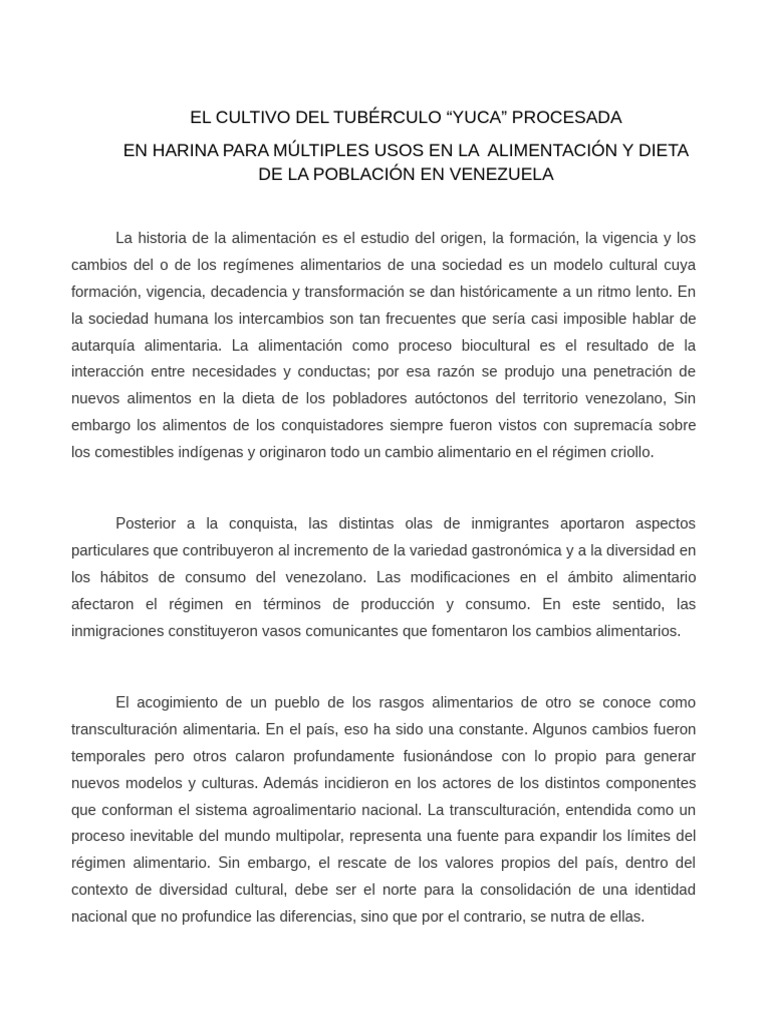 EL CULTIVO DEL TUBÉRCULO “YUCA” PROCESADA
EN HARINA PARA MÚLTIPLES USOS EN LA ALIMENTACIÓN Y DIETA DE LA POBLACIÓN EN VENEZUELA

La historia de la alimentación es el estudio del origen, la formación, la vigencia y los cambios del o de los regímenes alimentarios de una sociedad es un modelo cultural cuya formación, vigencia, decadencia y transformación se dan históricamente a un ritmo lento. En la sociedad humana los intercambios son tan frecuentes que sería casi imposible hablar de autarquía alimentaria. La alimentación como proceso biocultural es el resultado de la interacción entre necesidades y conductas; por esa razón se produjo una penetración de nuevos alimentos en la dieta de los pobladores autóctonos del territorio venezolano, Sin embargo los alimentos de los conquistadores siempre fueron vistos con supremacía sobre los comestibles indígenas y originaron todo un cambio alimentario en el régimen criollo.

Posterior a la conquista, las distintas olas de inmigrantes aportaron aspectos particulares que contribuyeron al incremento de la variedad gastronómica y a la diversidad en los hábitos de consumo del venezolano. Las modificaciones en el ámbito alimentario afectaron el régimen en términos de producción y consumo. En este sentido, las inmigraciones constituyeron vasos comunicantes que fomentaron los cambios alimentarios.

El acogimiento de un pueblo de los rasgos alimentarios de otro se conoce como transculturación alimentaria. En el país, eso ha sido una constante. Algunos cambios fueron temporales pero otros calaron profundamente fusionándose con lo propio para generar nuevos modelos y culturas. Además incidieron en los actores de los distintos componentes que conforman el sistema agroalimentario nacional. La transculturación, entendida como un proceso inevitable del mundo multipolar, representa una fuente para expandir los límites del régimen alimentario. Sin embargo, el rescate de los valores propios del país, dentro del contexto de diversidad cultural, debe ser el norte para la consolidación de una identidad nacional que no profundice las diferencias, sino que por el contrario, se nutra de ellas.